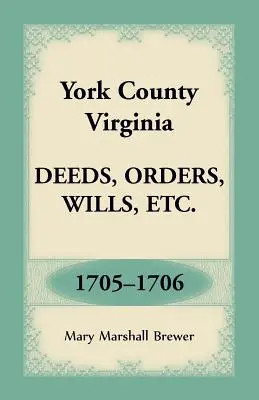 York County
Virginia

DEEDS, ORDERS,
WILLS, ETC.

1705–1706

Mary Marshall Brewer